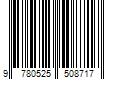 9 780525 508717